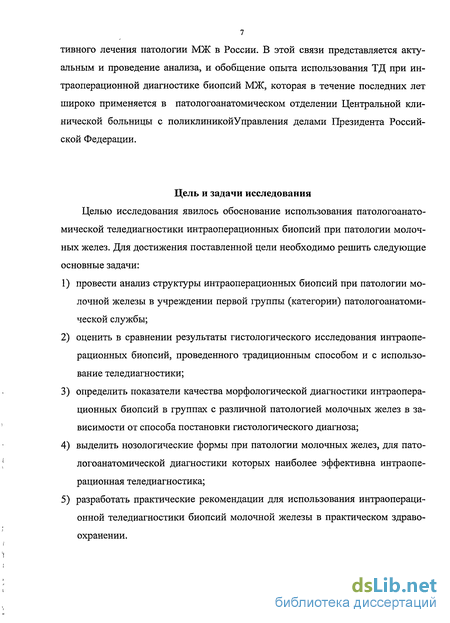 7

тивного лечения патологии МЖ в России. В этой связи представляется актуальным и проведение анализа, и обобщение опыта использования ТД при интраоперационной диагностике биопсий МЖ, которая в течение последних лет широко применяется в патологоанатомическом отделении Центральной клинической больницы с поликлиникойУправления делами Президента Российской Федерации.

Цель и задачи исследования

Целью исследования явилось обоснование использования патологоанатомической теледиагностики интраоперационных биопсий при патологии молочных желез. Для достижения поставленной цели необходимо решить следующие основные задачи:

1) провести анализ структуры интраоперационных биопсий при патологии молочной железы в учреждении первой группы (категории) патологоанатомической службы;

2) оценить в сравнении результаты гистологического исследования интраоперационных биопсий, проведенного традиционным способом и с использование теледиагностики;

3) определить показатели качества морфологической диагностики интраоперационных биопсий в группах с различной патологией молочных желез в зависимости от способа постановки гистологического диагноза;

4) выделить нозологические формы при патологии молочных желез, для патологоанатомической диагностики которых наиболее эффективна интраоперационная теледиагностика;

5) разработать практические рекомендации для использования интраоперационной теледиагностики биопсий молочной железы в практическом здравоохранении.

dsLib.net
библиотека диссертаций